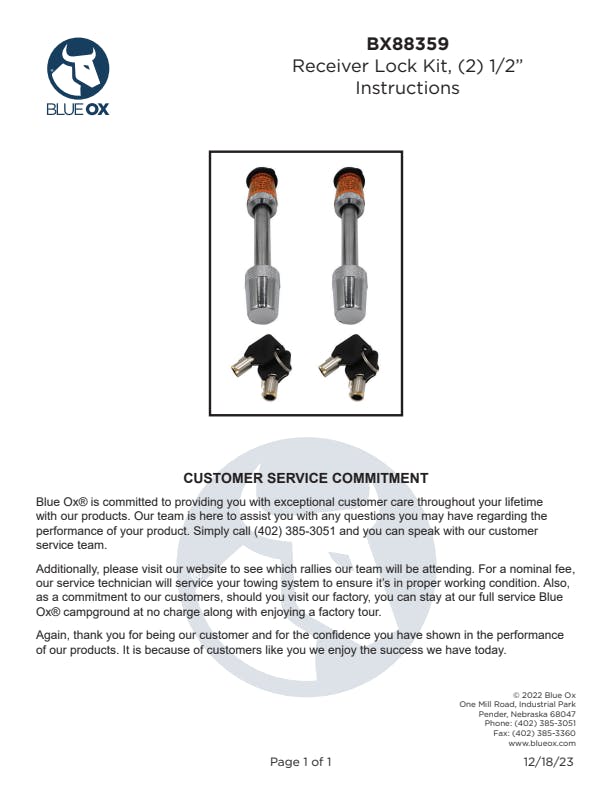 BLUE OX

BX88359
Receiver Lock Kit, (2) 1/2"
Instructions

CUSTOMER SERVICE COMMITMENT

Blue Ox® is committed to providing you with exceptional customer care throughout your lifetime with our products. Our team is here to assist you with any questions you may have regarding the performance of your product. Simply call (402) 385-3051 and you can speak with our customer service team.

Additionally, please visit our website to see which rallies our team will be attending. For a nominal fee, our service technician will service your towing system to ensure it's in proper working condition. Also, as a commitment to our customers, should you visit our factory, you can stay at our full service Blue Ox® campground at no charge along with enjoying a factory tour.

Again, thank you for being our customer and for the confidence you have shown in the performance of our products. It is because of customers like you we enjoy the success we have today.

© 2022 Blue Ox
One Mill Road, Industrial Park
Pender, Nebraska 68047
Phone: (402) 385-3051
Fax: (402) 385-3360
www.blueox.com

Page 1 of 1

12/18/23